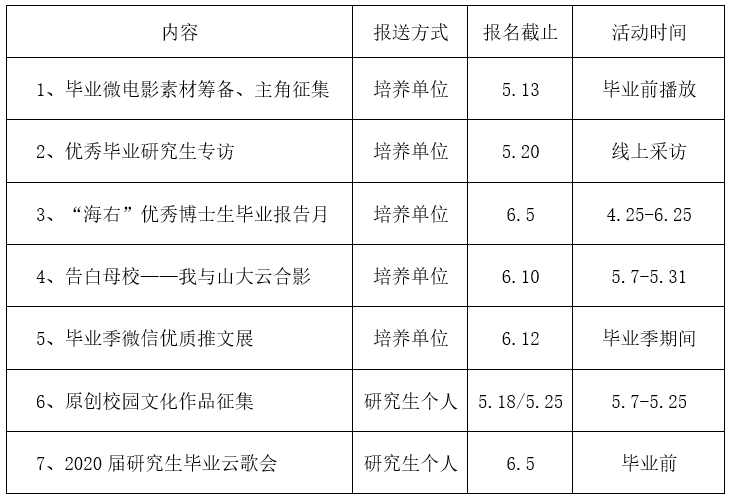 | 内容 | 报送方式 | 报名截止 | 活动时间 |
|---|---|---|---|
| 1、毕业微电影素材筹备、主角征集 | 培养单位 | 5.13 | 毕业前播放 |
| 2、优秀毕业研究生专访 | 培养单位 | 5.20 | 线上采访 |
| 3、“海右”优秀博士生毕业报告月 | 培养单位 | 6.5 | 4.25-6.25 |
| 4、告白母校——我与山大云合影 | 培养单位 | 6.10 | 5.7-5.31 |
| 5、毕业季微信优质推文展 | 培养单位 | 6.12 | 毕业季期间 |
| 6、原创校园文化作品征集 | 研究生个人 | 5.18/5.25 | 5.7-5.25 |
| 7、2020届研究生毕业云歌会 | 研究生个人 | 6.5 | 毕业前 |